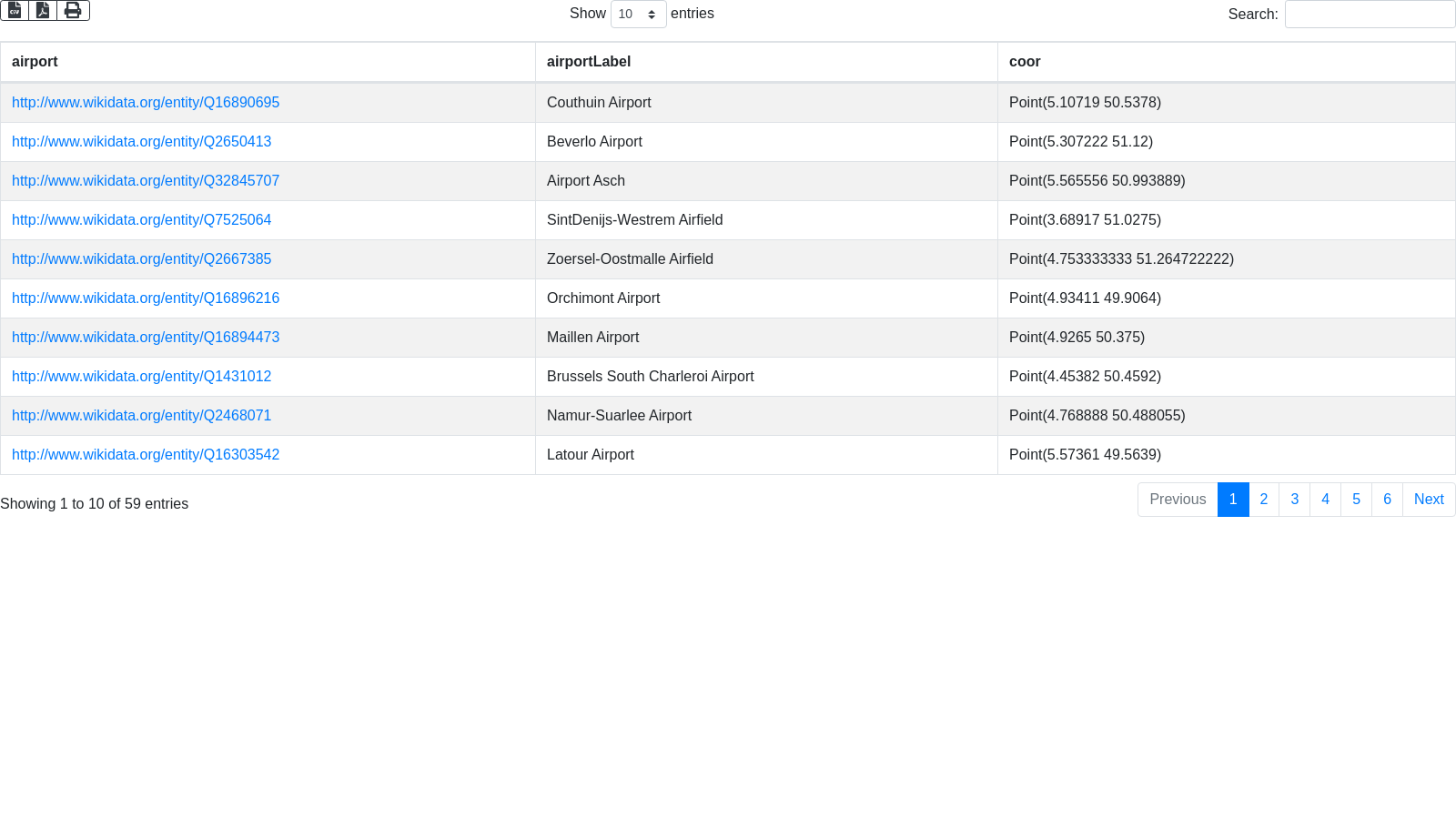 Show 10 entries

Search:

| airport | airportLabel | coor |
|---|---|---|
| http://www.wikidata.org/entity/Q16890695 | Couthuin Airport | Point(5.10719 50.5378) |
| http://www.wikidata.org/entity/Q2650413 | Beverlo Airport | Point(5.307222 51.12) |
| http://www.wikidata.org/entity/Q32845707 | Airport Asch | Point(5.565556 50.993889) |
| http://www.wikidata.org/entity/Q7525064 | SintDenijs-Westrem Airfield | Point(3.68917 51.0275) |
| http://www.wikidata.org/entity/Q2667385 | Zoersel-Oostmalle Airfield | Point(4.753333333 51.264722222) |
| http://www.wikidata.org/entity/Q16896216 | Orchimont Airport | Point(4.93411 49.9064) |
| http://www.wikidata.org/entity/Q16894473 | Maillen Airport | Point(4.9265 50.375) |
| http://www.wikidata.org/entity/Q1431012 | Brussels South Charleroi Airport | Point(4.45382 50.4592) |
| http://www.wikidata.org/entity/Q2468071 | Namur-Suarlee Airport | Point(4.768888 50.488055) |
| http://www.wikidata.org/entity/Q16303542 | Latour Airport | Point(5.57361 49.5639) |

Showing 1 to 10 of 59 entries

Previous 1 2 3 4 5 6 Next